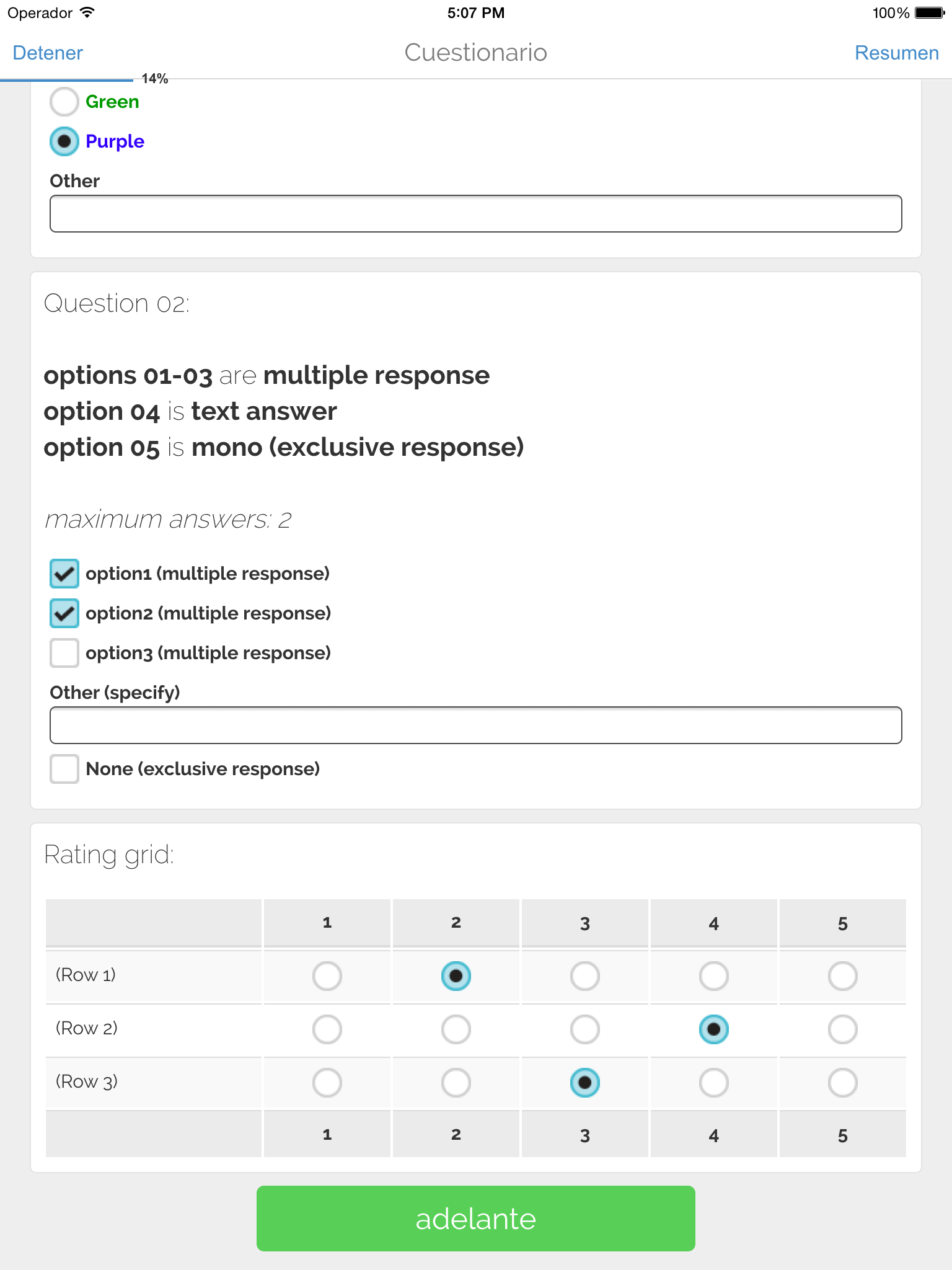 Operador 5:07 PM 100%

Detener Cuestionario Resumen

14%

Green

Purple

Other

Question 02:

options 01-03 are multiple response
option 04 is text answer
option 05 is mono (exclusive response)

maximum answers: 2

option1 (multiple response)

option2 (multiple response)

option3 (multiple response)

Other (specify)

None (exclusive response)

Rating grid:

| | 1 | 2 | 3 | 4 | 5 |
|---|---|---|---|---|---|
| (Row 1) | | | | | |
| (Row 2) | | | | | |
| (Row 3) | | | | | |
| | 1 | 2 | 3 | 4 | 5 |

adelante